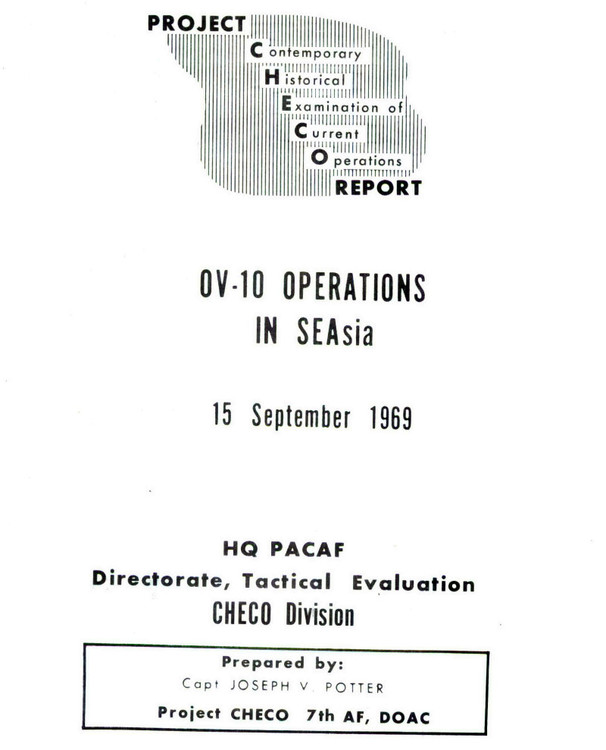 PROJECT
Contemporary
Historical
Examination of
Current
Operations
REPORT

OV-10 OPERATIONS IN SEAsia

15 September 1969

HQ PACAF
Directorate, Tactical Evaluation
CHECO Division

Prepared by:
Capt JOSEPH V. POTTER
Project CHECO 7th AF, DOAC